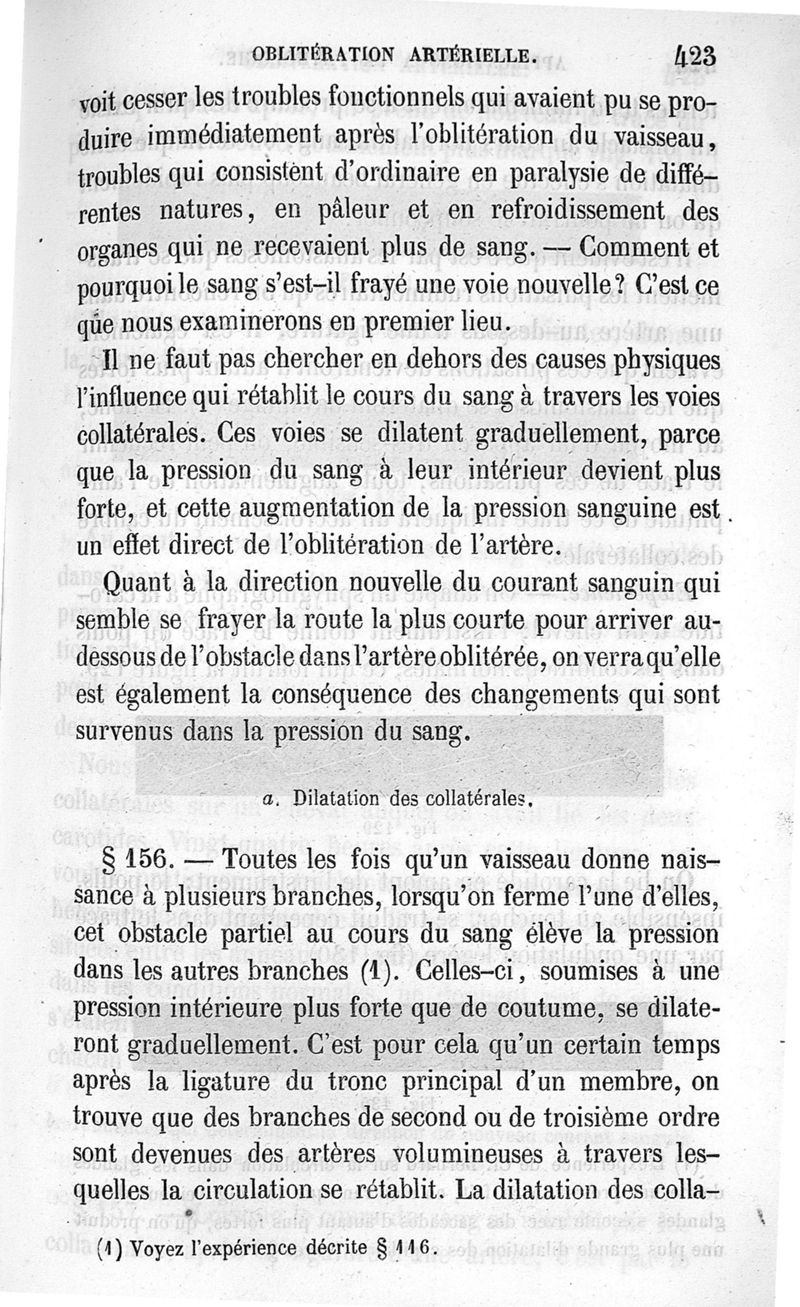 OBLITÉRATION ARTÉRIELLE. 423

voit cesser les troubles fonctionnels qui avaient pu se produire immédiatement après l'oblitération du vaisseau, troubles qui consistent d'ordinaire en paralysie de différentes natures, en pâleur et en refroidissement des organes qui ne recevaient plus de sang. — Comment et pourquoi le sang s'est-il frayé une voie nouvelle? C'est ce que nous examinerons en premier lieu.

Il ne faut pas chercher en dehors des causes physiques l'influence qui rétablit le cours du sang à travers les voies collatérales. Ces voies se dilatent graduellement, parce que la pression du sang à leur intérieur devient plus forte, et cette augmentation de la pression sanguine est un effet direct de l'oblitération de l'artère.

Quant à la direction nouvelle du courant sanguin qui semble se frayer la route la plus courte pour arriver au-dessous de l'obstacle dans l'artère oblitérée, on verra qu'elle est également la conséquence des changements qui sont survenus dans la pression du sang.

a. Dilatation des collatérales.

§ 156. — Toutes les fois qu'un vaisseau donne naissance à plusieurs branches, lorsqu'on ferme l'une d'elles, cet obstacle partiel au cours du sang élève la pression dans les autres branches (1). Celles-ci, soumises à une pression intérieure plus forte que de coutume, se dilateront graduellement. C'est pour cela qu'un certain temps après la ligature du tronc principal d'un membre, on trouve que des branches de second ou de troisième ordre sont devenues des artères volumineuses à travers lesquelles la circulation se rétablit. La dilatation des colla-

(1) Voyez l'expérience décrite § 116.